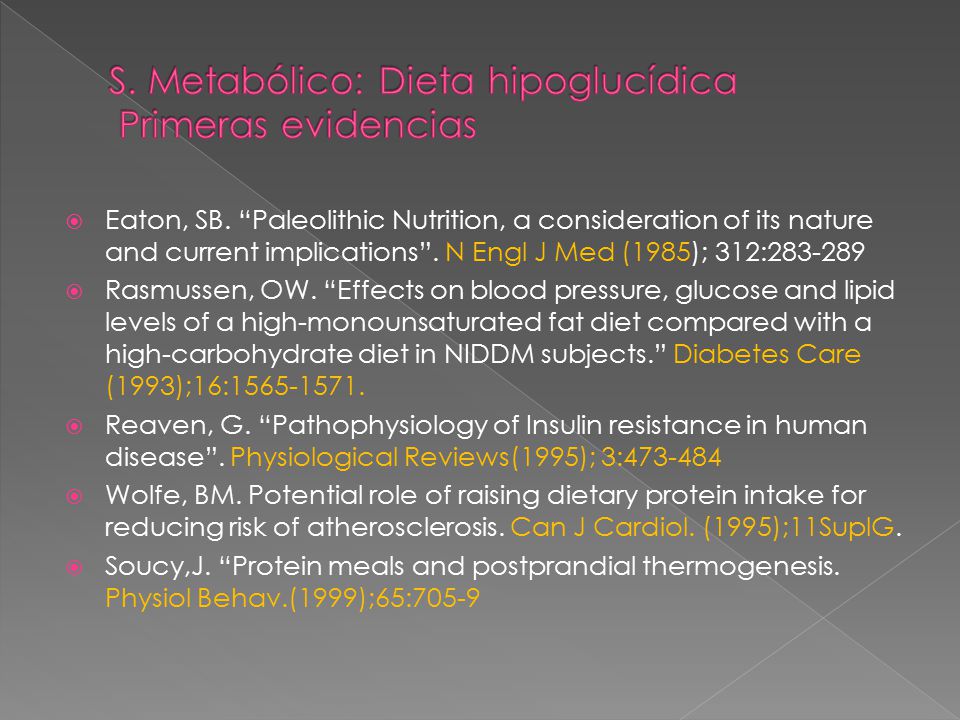 S. Metabólico: Dieta hipoglucídica
Primeras evidencias

Eaton, SB. “Paleolithic Nutrition, a consideration of its nature and current implications”. N Engl J Med (1985); 312:283-289

Rasmussen, OW. “Effects on blood pressure, glucose and lipid levels of a high-monounsaturated fat diet compared with a high-carbohydrate diet in NIDDM subjects.” Diabetes Care (1993);16:1565-1571.

Reaven, G. “Pathophysiology of Insulin resistance in human disease”. Physiological Reviews(1995); 3:473-484

Wolfe, BM. Potential role of raising dietary protein intake for reducing risk of atherosclerosis. Can J Cardiol. (1995);11SuplG.

Soucy,J. “Protein meals and postprandial thermogenesis. Physiol Behav.(1999);65:705-9